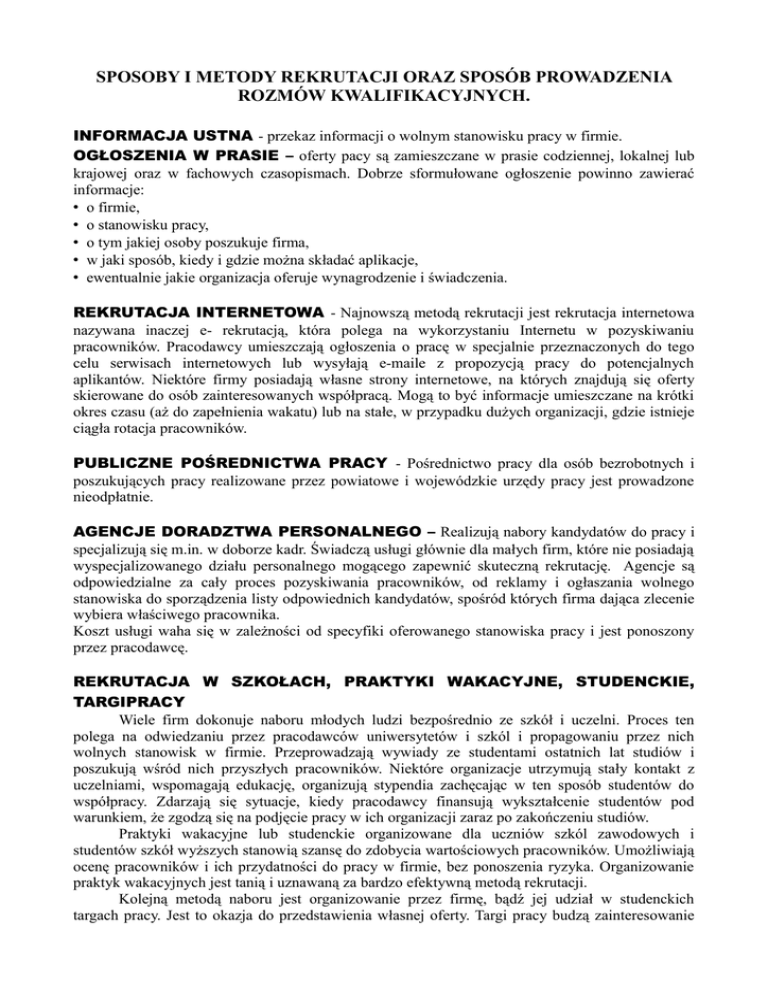 SPOSOBY I METODY REKRUTACJI ORAZ SPOSÓB PROWADZENIA ROZMÓW KWALIFIKACYJNYCH.

INFORMACJA USTNA - przekaz informacji o wolnym stanowisku pracy w firmie.
OGŁOSZENIA W PRASIE – oferty pacy są zamieszczane w prasie codziennej, lokalnej lub krajowej oraz w fachowych czasopismach. Dobrze sformułowane ogłoszenie powinno zawierać informacje:
• o firmie,
• o stanowisku pracy,
• o tym jakiej osoby poszukuje firma,
• w jaki sposób, kiedy i gdzie można składać aplikacje,
• ewentualnie jakie organizacja oferuje wynagrodzenie i świadczenia.

REKRUTACJA INTERNETOWA - Najnowszą metodą rekrutacji jest rekrutacja internetowa nazywana inaczej e- rekrutacją, która polega na wykorzystaniu Internetu w pozyskiwaniu pracowników. Pracodawcy umieszczają ogłoszenia o pracę w specjalnie przeznaczonych do tego celu serwisach internetowych lub wysyłają e-maile z propozycją pracy do potencjalnych aplikantów. Niektóre firmy posiadają własne strony internetowe, na których znajdują się oferty skierowane do osób zainteresowanych współpracą. Mogą to być informacje umieszczane na krótki okres czasu (aż do zapełnienia wakatu) lub na stałe, w przypadku dużych organizacji, gdzie istnieje ciągła rotacja pracowników.

PUBLICZNE POŚREDNICTWA PRACY - Pośrednictwo pracy dla osób bezrobotnych i poszukujących pracy realizowane przez powiatowe i wojewódzkie urzędy pracy jest prowadzone nieodpłatnie.

AGENCJE DORADZTWA PERSONALNEGO – Realizują nabory kandydatów do pracy i specjalizują się m.in. w doborze kadr. Świadczą usługi głównie dla małych firm, które nie posiadają wyspecjalizowanego działu personalnego mogącego zapewnić skuteczną rekrutację. Agencje są odpowiedzialne za cały proces pozyskiwania pracowników, od reklamy i ogłaszania wolnego stanowiska do sporządzenia listy odpowiednich kandydatów, spośród których firma dająca zlecenie wybiera właściwego pracownika.
Koszt usługi waha się w zależności od specyfiki oferowanego stanowiska pracy i jest ponoszony przez pracodawcę.

REKRUTACJA W SZKOŁACH, PRAKTYKI WAKACYJNE, STUDENCKIE, TARGIPRACY
Wiele firm dokonuje naboru młodych ludzi bezpośrednio ze szkół i uczelni. Proces ten polega na odwiedzaniu przez pracodawców uniwersytetów i szkół i propagowaniu przez nich wolnych stanowisk w firmie. Przeprowadzają wywiady ze studentami ostatnich lat studiów i poszukują wśród nich przyszłych pracowników. Niektóre organizacje utrzymują stały kontakt z uczelniami, wspomagają edukację, organizują stypendia zachęcając w ten sposób studentów do współpracy. Zdarzają się sytuacje, kiedy pracodawcy finansują wykształcenie studentów pod warunkiem, że zgodzą się na podjęcie pracy w ich organizacji zaraz po zakończeniu studiów.
Praktyki wakacyjne lub studenckie organizowane dla uczniów szkół zawodowych i studentów szkół wyższych stanowią szansę do zdobycia wartościowych pracowników. Umożliwiają ocenę pracowników i ich przydatności do pracy w firmie, bez ponoszenia ryzyka. Organizowanie praktyk wakacyjnych jest tanią i uznawaną za bardzo efektywną metodą rekrutacji.
Kolejną metodą naboru jest organizowanie przez firmę, bądź jej udział w studenckich targach pracy. Jest to okazja do przedstawienia własnej oferty. Targi pracy budzą zainteresowanie